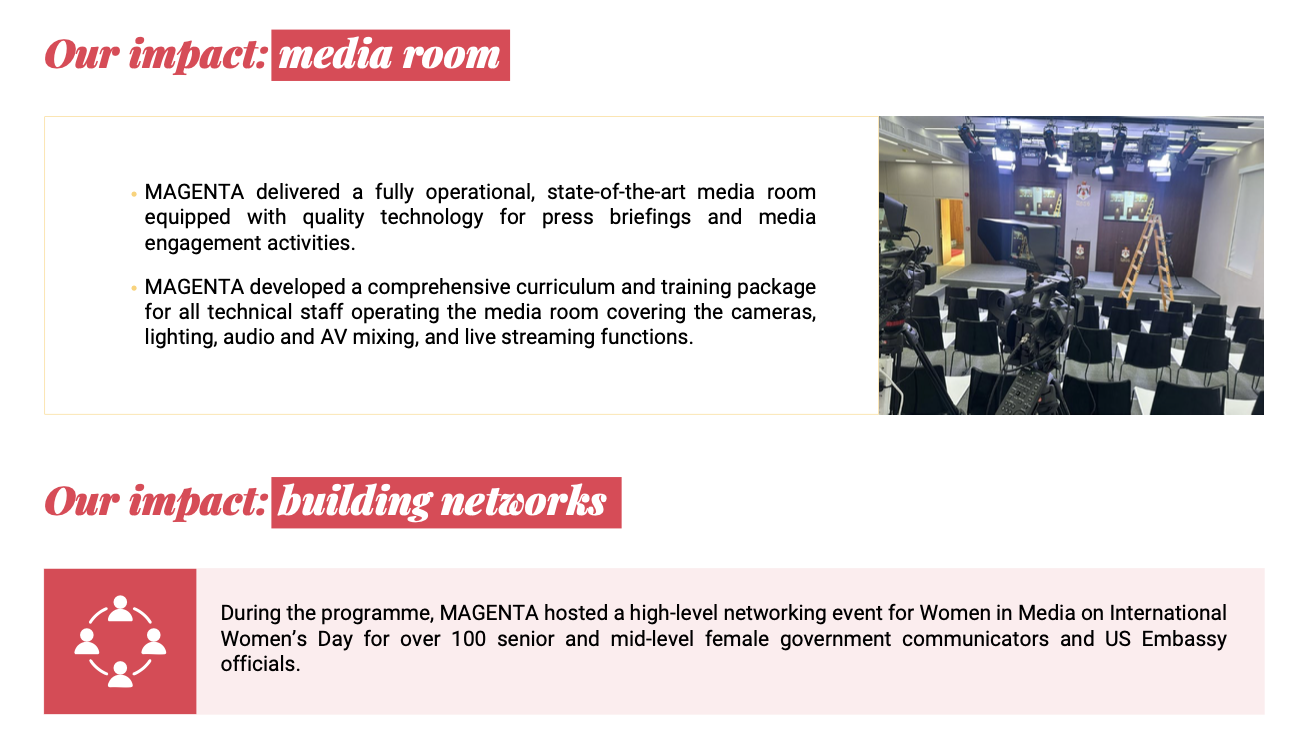 Our impact: media room

• MAGENTA delivered a fully operational, state-of-the-art media room equipped with quality technology for press briefings and media engagement activities.

• MAGENTA developed a comprehensive curriculum and training package for all technical staff operating the media room covering the cameras, lighting, audio and AV mixing, and live streaming functions.

Our impact: building networks

During the programme, MAGENTA hosted a high-level networking event for Women in Media on International Women's Day for over 100 senior and mid-level female government communicators and US Embassy officials.